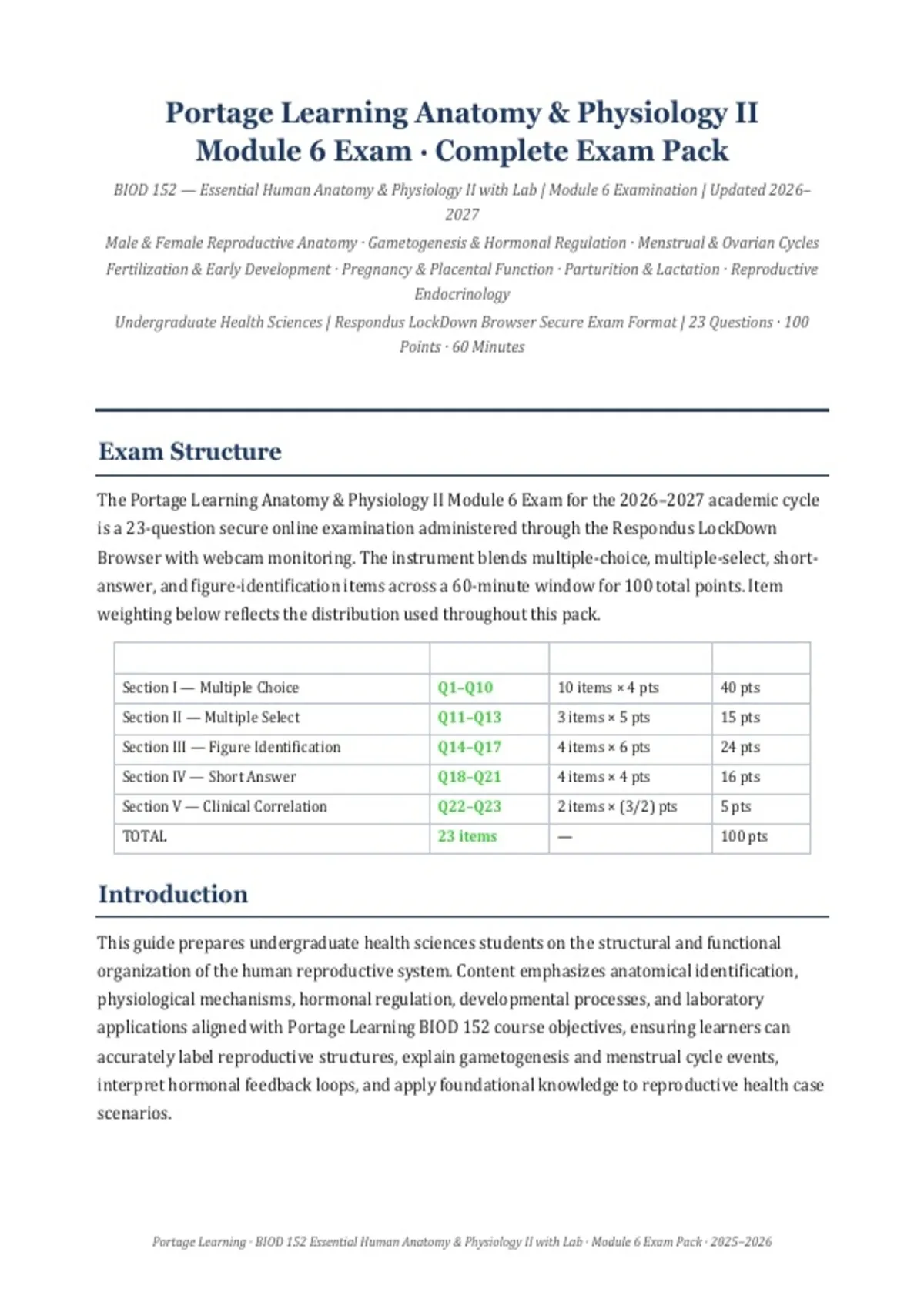 Portage Learning Anatomy & Physiology II
Module 6 Exam · Complete Exam Pack

BIOD 152 — Essential Human Anatomy & Physiology II with Lab | Module 6 Examination | Updated 2026–2027

Male & Female Reproductive Anatomy · Gametogenesis & Hormonal Regulation · Menstrual & Ovarian Cycles Fertilization & Early Development · Pregnancy & Placental Function · Parturition & Lactation · Reproductive Endocrinology

Undergraduate Health Sciences | Respondus LockDown Browser Secure Exam Format | 23 Questions · 100 Points · 60 Minutes

Exam Structure

The Portage Learning Anatomy & Physiology II Module 6 Exam for the 2026–2027 academic cycle is a 23-question secure online examination administered through the Respondus LockDown Browser with webcam monitoring. The instrument blends multiple-choice, multiple-select, short-answer, and figure-identification items across a 60-minute window for 100 total points. Item weighting below reflects the distribution used throughout this pack.

| | | | |
|---|---|---|---|
| Section I — Multiple Choice | Q1–Q10 | 10 items × 4 pts | 40 pts |
| Section II — Multiple Select | Q11–Q13 | 3 items × 5 pts | 15 pts |
| Section III — Figure Identification | Q14–Q17 | 4 items × 6 pts | 24 pts |
| Section IV — Short Answer | Q18–Q21 | 4 items × 4 pts | 16 pts |
| Section V — Clinical Correlation | Q22–Q23 | 2 items × (3/2) pts | 5 pts |
| TOTAL | 23 items | — | 100 pts |

Introduction

This guide prepares undergraduate health sciences students on the structural and functional organization of the human reproductive system. Content emphasizes anatomical identification, physiological mechanisms, hormonal regulation, developmental processes, and laboratory applications aligned with Portage Learning BIOD 152 course objectives, ensuring learners can accurately label reproductive structures, explain gametogenesis and menstrual cycle events, interpret hormonal feedback loops, and apply foundational knowledge to reproductive health case scenarios.

Portage Learning · BIOD 152 Essential Human Anatomy & Physiology II with Lab · Module 6 Exam Pack · 2025–2026